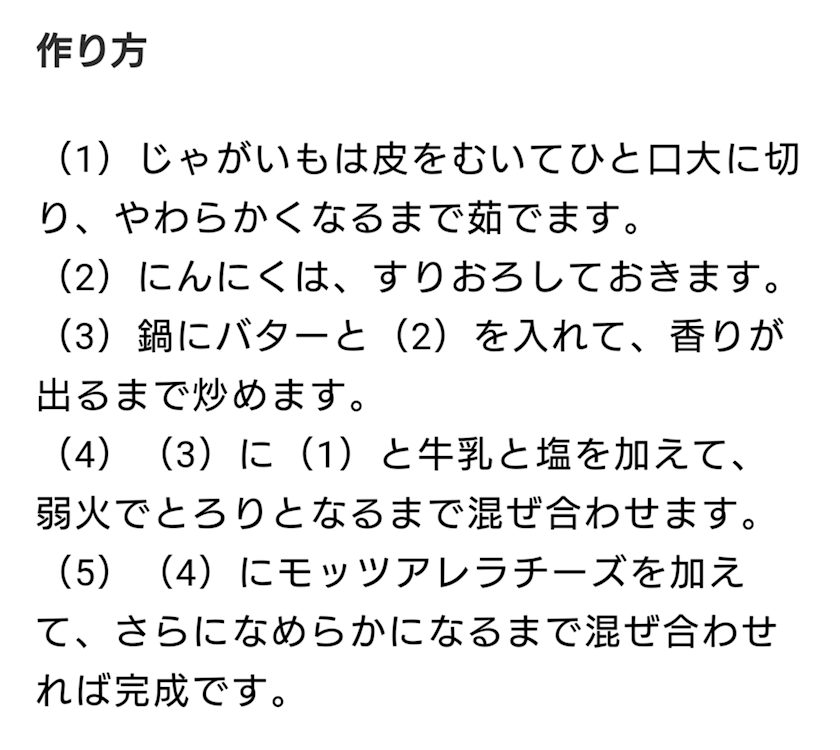 作り方

（1）じゃがいもは皮をむいてひと口大に切り、やわらかくなるまで茹でます。
（2）にんにくは、すりおろしておきます。
（3）鍋にバターと（2）を入れて、香りが出るまで炒めます。
（4）（3）に（1）と牛乳と塩を加えて、弱火でとろりとなるまで混ぜ合わせます。
（5）（4）にモッツアレラチーズを加えて、さらになめらかになるまで混ぜ合わせれば完成です。